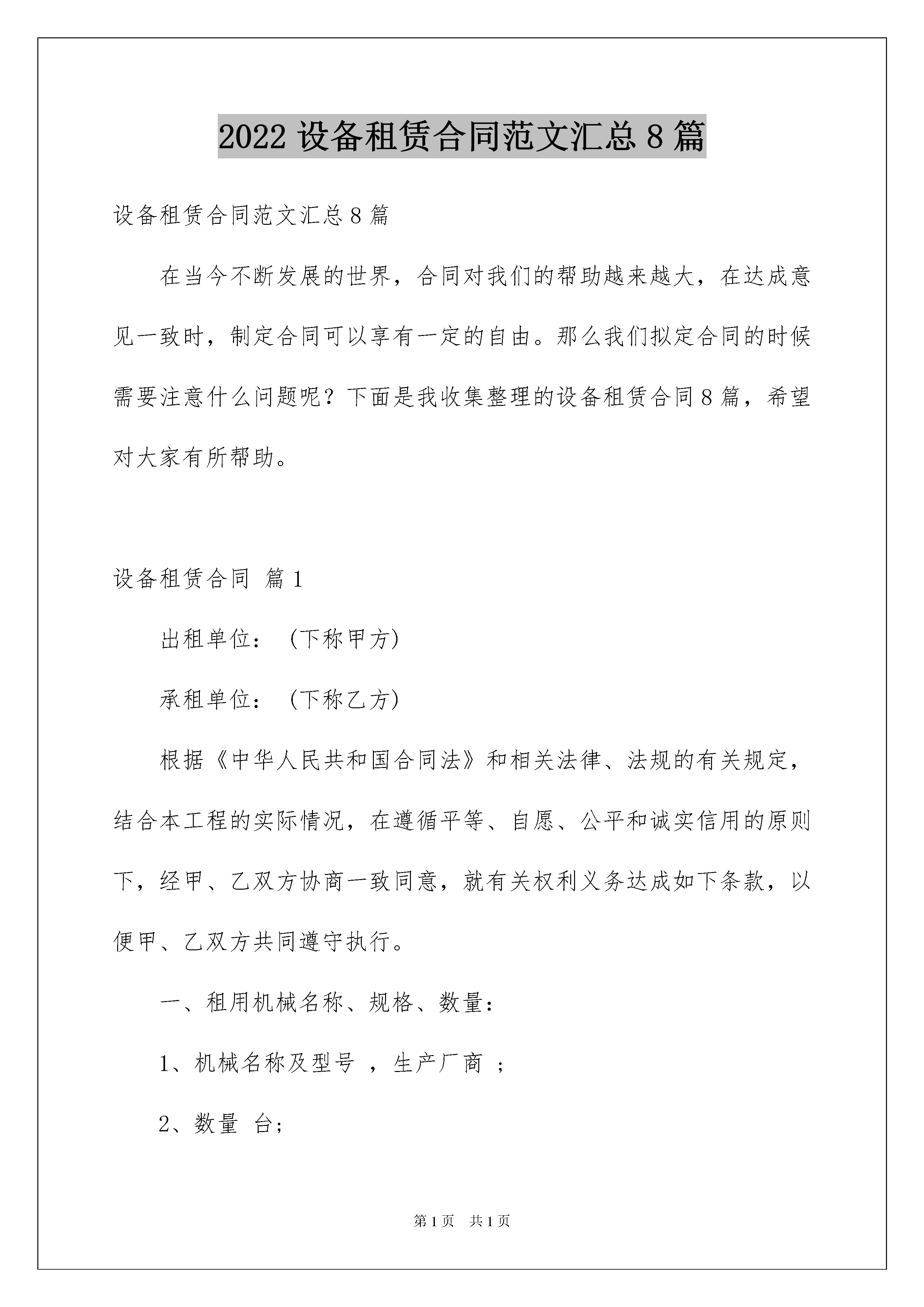 2022 设备租赁合同范文汇总 8 篇

设备租赁合同范文汇总 8 篇

在当今不断发展的世界，合同对我们的帮助越来越大，在达成意见一致时，制定合同可以享有一定的自由。那么我们拟定合同的时候需要注意什么问题呢？下面是我收集整理的设备租赁合同 8 篇，希望对大家有所帮助。

设备租赁合同 篇 1

出租单位：（下称甲方）

承租单位：（下称乙方）

根据《中华人民共和国合同法》和相关法律、法规的有关规定，结合本工程的实际情况，在遵循平等、自愿、公平和诚实信用的原则下，经甲、乙双方协商一致同意，就有关权利义务达成如下条款，以便甲、乙双方共同遵守执行。

一、租用机械名称、规格、数量：

1、机械名称及型号 ，生产厂商 ；

2、数量 台；

第 1 页 共 1 页